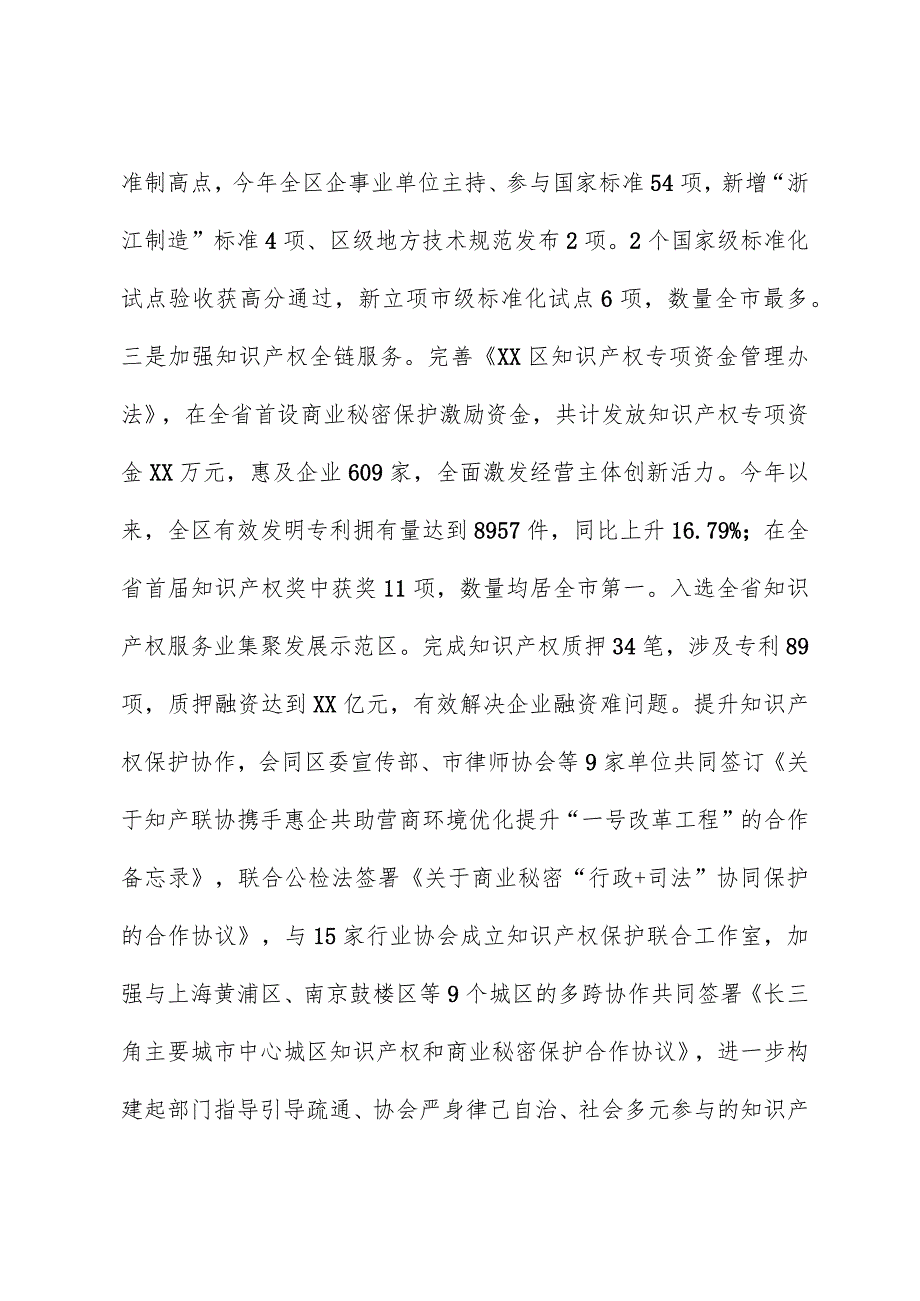 准制高点，今年全区企事业单位主持、参与国家标准54项，新增“浙江制造”标准4项、区级地方技术规范发布2项。2个国家级标准化试点验收获高分通过，新立项市级标准化试点6项，数量全市最多。三是加强知识产权全链服务。完善《XX区知识产权专项资金管理办法》，在全省首设商业秘密保护激励资金，共计发放知识产权专项资金XX万元，惠及企业609家，全面激发经营主体创新活力。今年以来，全区有效发明专利拥有量达到8957件，同比上升16.79%；在全省首届知识产权奖中获奖11项，数量均居全市第一。入选全省知识产权服务业集聚发展示范区。完成知识产权质押34笔，涉及专利89项，质押融资达到XX亿元，有效解决企业融资难问题。提升知识产权保护协作，会同区委宣传部、市律师协会等9家单位共同签订《关于知产联协携手惠企共助营商环境优化提升“一号改革工程”的合作备忘录》，联合公检法签署《关于商业秘密“行政+司法”协同保护的合作协议》，与15家行业协会成立知识产权保护联合工作室，加强与上海黄浦区、南京鼓楼区等9个城区的多跨协作共同签署《长三角主要城市中心城区知识产权和商业秘密保护合作协议》，进一步构建起部门指导引导疏通、协会严身律己自治、社会多元参与的知识产